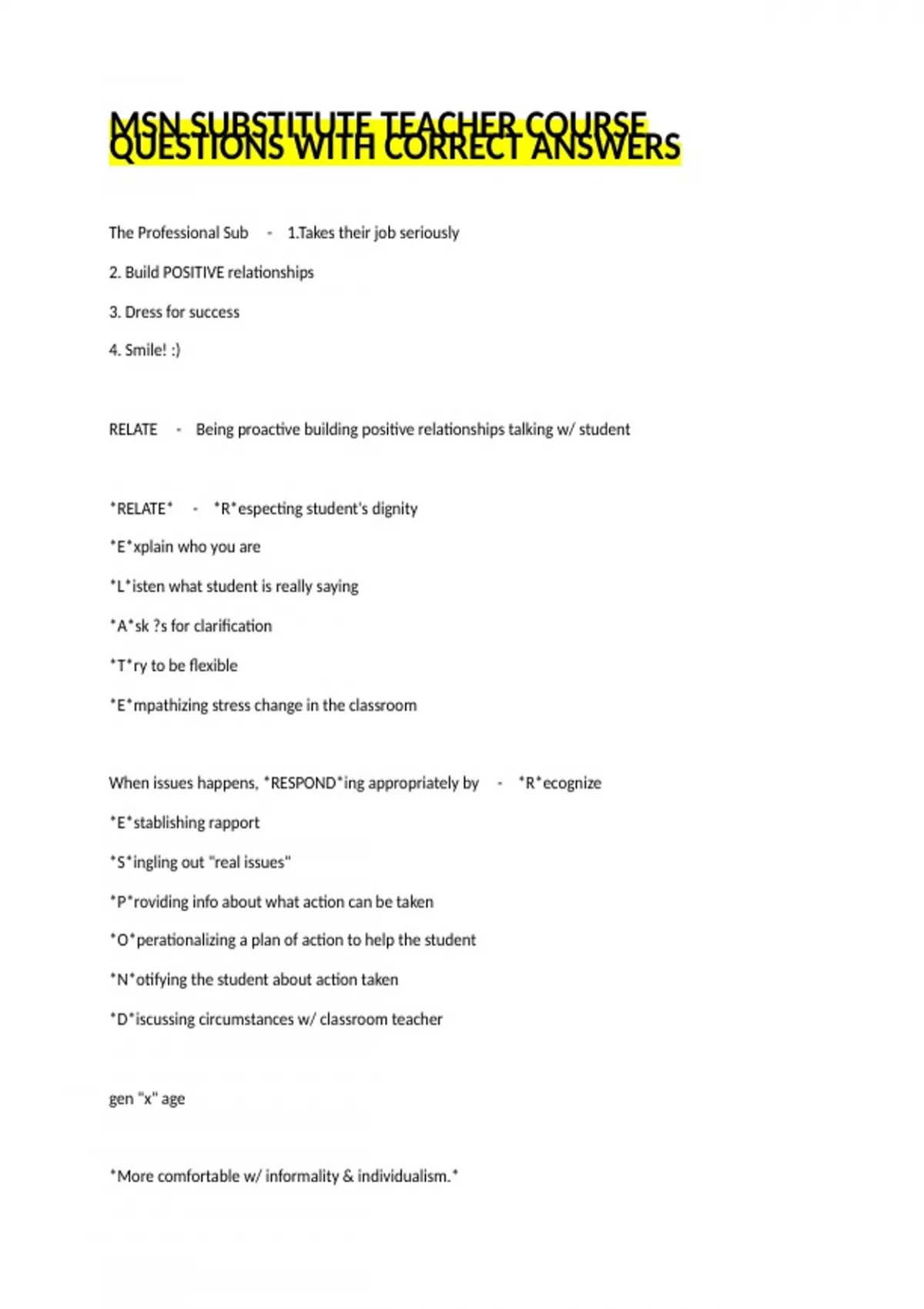 MSN SUBSTITUTE TEACHER COURSE QUESTIONS WITH CORRECT ANSWERS

The Professional Sub - 1.Takes their job seriously

2. Build POSITIVE relationships

3. Dress for success

4. Smile! :)

RELATE - Being proactive building positive relationships talking w/ student

*RELATE* - *R*especting student's dignity

*E*xplain who you are

*L*isten what student is really saying

*A*sk ?s for clarification

*T*ry to be flexible

*E*mpathizing stress change in the classroom

When issues happens, *RESPOND*ing appropriately by - *R*ecognize

*E*stablishing rapport

*S*ingling out "real issues"

*P*roviding info about what action can be taken

*O*perationalizing a plan of action to help the student

*N*otifying the student about action taken

*D*iscussing circumstances w/ classroom teacher

gen "x" age

*More comfortable w/ informality & individualism.*